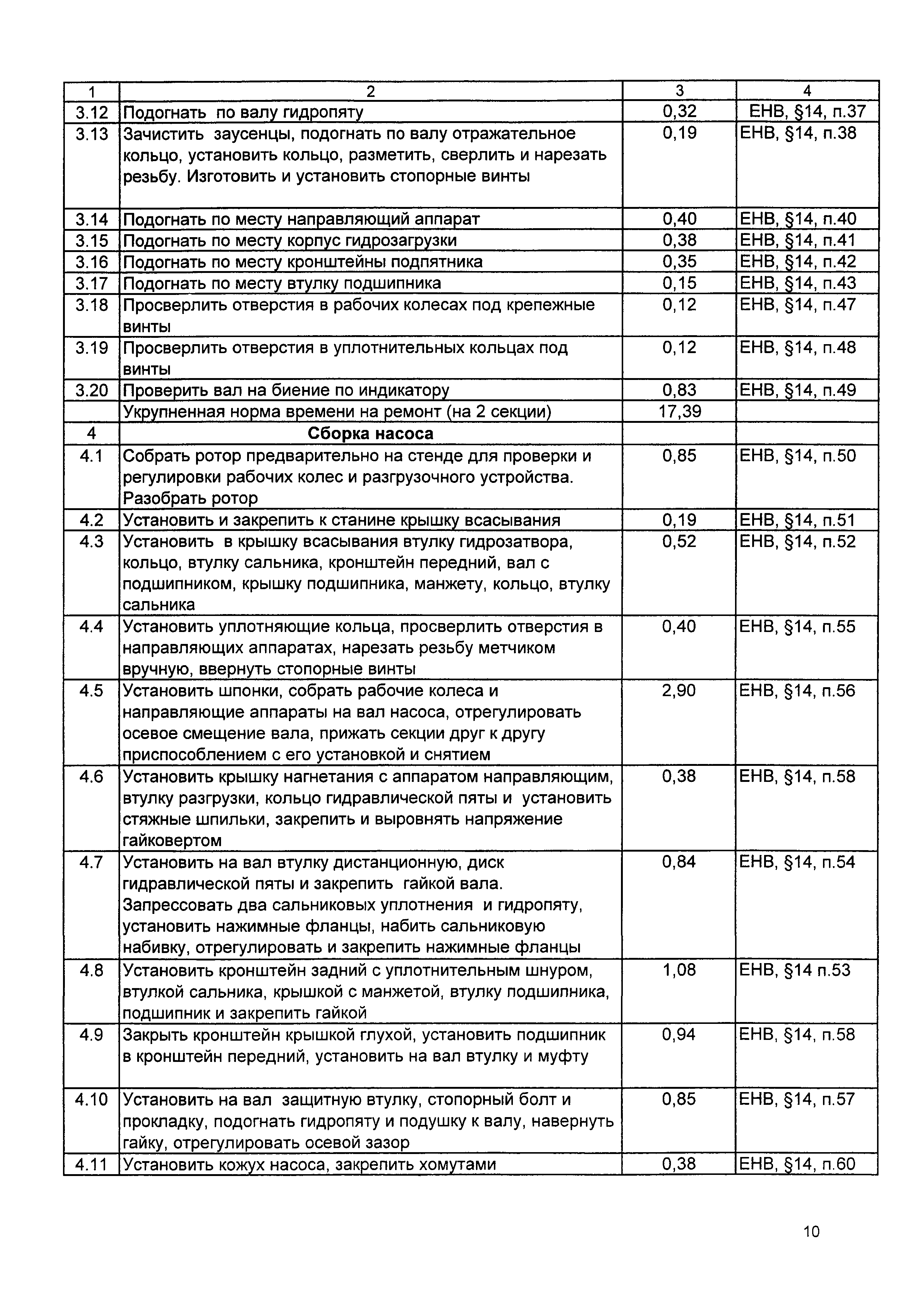 | 1 | 2 | 3 | 4 |
|---|---|---|---|
| 3.12 | Подогнать по валу гидропяту | 0,32 | ЕНВ, §14, п.37 |
| 3.13 | Зачистить заусенцы, подогнать по валу отражательное кольцо, установить кольцо, разметить, сверлить и нарезать резьбу. Изготовить и установить стопорные винты | 0,19 | ЕНВ, §14, п.38 |
| 3.14 | Подогнать по месту направляющий аппарат | 0,40 | ЕНВ, §14, п.40 |
| 3.15 | Подогнать по месту корпус гидрозагрузки | 0,38 | ЕНВ, §14, п.41 |
| 3.16 | Подогнать по месту кронштейны подпятника | 0,35 | ЕНВ, §14, п.42 |
| 3.17 | Подогнать по месту втулку подшипника | 0,15 | ЕНВ, §14, п.43 |
| 3.18 | Просверлить отверстия в рабочих колесах под крепежные винты | 0,12 | ЕНВ, §14, п.47 |
| 3.19 | Просверлить отверстия в уплотнительных кольцах под винты | 0,12 | ЕНВ, §14, п.48 |
| 3.20 | Проверить вал на биение по индикатору | 0,83 | ЕНВ, §14, п.49 |
| | Укрупненная норма времени на ремонт (на 2 секции) | 17,39 | |
| 4 | Сборка насоса | | |
| 4.1 | Собрать ротор предварительно на стенде для проверки и регулировки рабочих колес и разгрузочного устройства. Разобрать ротор | 0,85 | ЕНВ, §14, п.50 |
| 4.2 | Установить и закрепить к станине крышку всасывания | 0,19 | ЕНВ, §14, п.51 |
| 4.3 | Установить в крышку всасывания втулку гидрозатвора, кольцо, втулку сальника, кронштейн передний, вал с подшипником, крышку подшипника, манжету, кольцо, втулку сальника | 0,52 | ЕНВ, §14, п.52 |
| 4.4 | Установить уплотняющие кольца, просверлить отверстия в направляющих аппаратах, нарезать резьбу метчиком вручную, ввернуть стопорные винты | 0,40 | ЕНВ, §14, п.55 |
| 4.5 | Установить шпонки, собрать рабочие колеса и направляющие аппараты на вал насоса, отрегулировать осевое смещение вала, прижать секции друг к другу приспособлением с его установкой и снятием | 2,90 | ЕНВ, §14, п.56 |
| 4.6 | Установить крышку нагнетания с аппаратом направляющим, втулку разгрузки, кольцо гидравлической пяты и установить стяжные шпильки, закрепить и выровнять напряжение гайковертом | 0,38 | ЕНВ, §14, п.58 |
| 4.7 | Установить на вал втулку дистанционную, диск гидравлической пяты и закрепить гайкой вала. Запрессовать два сальниковых уплотнения и гидропяту, установить нажимные фланцы, набить сальниковую набивку, отрегулировать и закрепить нажимные фланцы | 0,84 | ЕНВ, §14, п.54 |
| 4.8 | Установить кронштейн задний с уплотнительным шнуром, втулкой сальника, крышкой с манжетой, втулку подшипника, подшипник и закрепить гайкой | 1,08 | ЕНВ, §14 п.53 |
| 4.9 | Закрыть кронштейн крышкой глухой, установить подшипник в кронштейн передний, установить на вал втулку и муфту | 0,94 | ЕНВ, §14, п.58 |
| 4.10 | Установить на вал защитную втулку, стопорный болт и прокладку, подогнать гидропяту и подушку к валу, навернуть гайку, отрегулировать осевой зазор | 0,85 | ЕНВ, §14, п.57 |
| 4.11 | Установить кожух насоса, закрепить хомутами | 0,38 | ЕНВ, §14, п.60 |

10